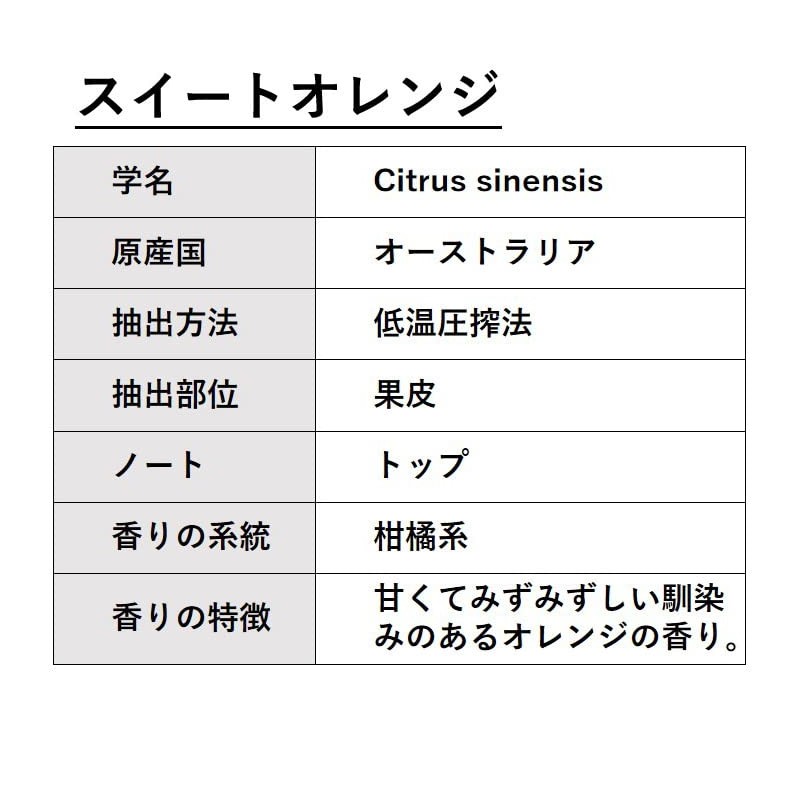 スイートオレンジ

| 学名 | Citrus sinensis |
|---|---|
| 原産国 | オーストラリア |
| 抽出方法 | 低温圧搾法 |
| 抽出部位 | 果皮 |
| ノート | トップ |
| 香りの系統 | 柑橘系 |
| 香りの特徴 | 甘くてみずみずしい馴染みのあるオレンジの香り。 |